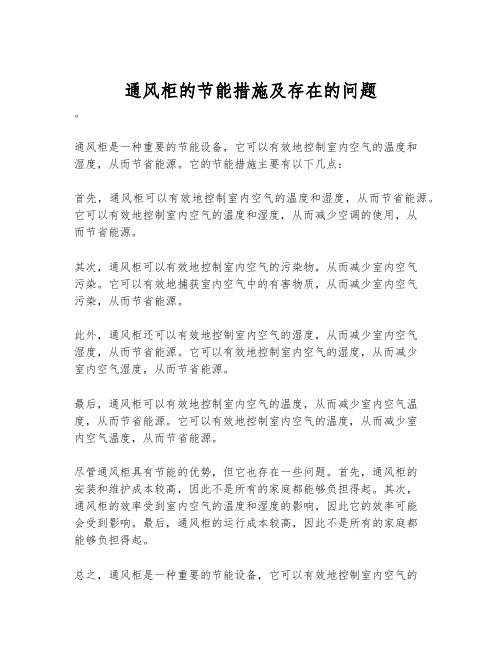 通风柜的节能措施及存在的问题

。

通风柜是一种重要的节能设备，它可以有效地控制室内空气的温度和湿度，从而节省能源。它的节能措施主要有以下几点：

首先，通风柜可以有效地控制室内空气的温度和湿度，从而节省能源。它可以有效地控制室内空气的温度和湿度，从而减少空调的使用，从而节省能源。

其次，通风柜可以有效地控制室内空气的污染物，从而减少室内空气污染。它可以有效地捕获室内空气中的有害物质，从而减少室内空气污染，从而节省能源。

此外，通风柜还可以有效地控制室内空气的湿度，从而减少室内空气湿度，从而节省能源。它可以有效地控制室内空气的湿度，从而减少室内空气湿度，从而节省能源。

最后，通风柜可以有效地控制室内空气的温度，从而减少室内空气温度，从而节省能源。它可以有效地控制室内空气的温度，从而减少室内空气温度，从而节省能源。

尽管通风柜具有节能的优势，但它也存在一些问题。首先，通风柜的安装和维护成本较高，因此不是所有的家庭都能够负担得起。其次，通风柜的效率受到室内空气的温度和湿度的影响，因此它的效率可能会受到影响。最后，通风柜的运行成本较高，因此不是所有的家庭都能够负担得起。

总之，通风柜是一种重要的节能设备，它可以有效地控制室内空气的